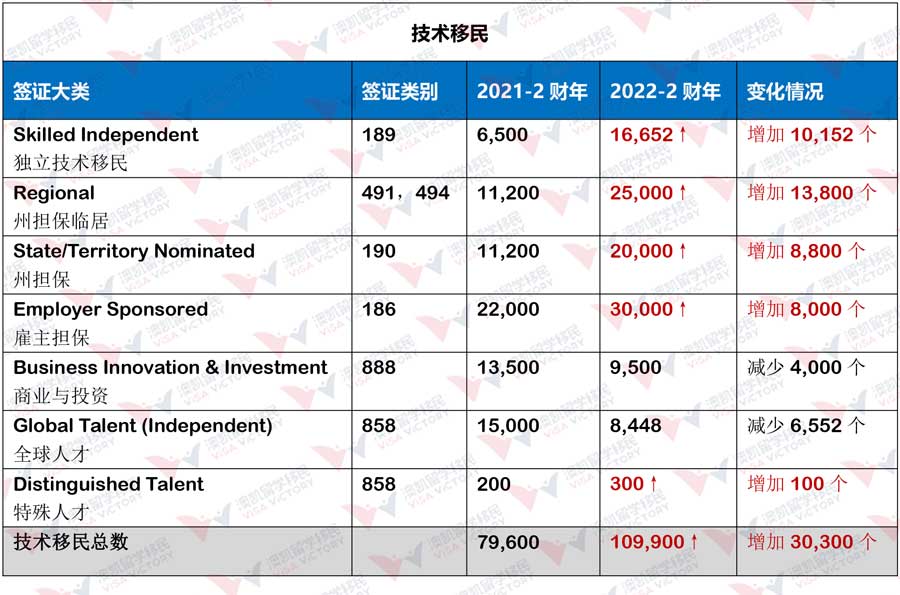 技术移民

| 签证大类 | 签证类别 | 2021-2 财年 | 2022-2 财年 | 变化情况 |
|---|---|---|---|---|
| Skilled Independent 独立技术移民 | 189 | 6,500 | 16,652 ↑ | 增加 10,152 个 |
| Regional 州担保临居 | 491，494 | 11,200 | 25,000 ↑ | 增加 13,800 个 |
| State/Territory Nominated 州担保 | 190 | 11,200 | 20,000 ↑ | 增加 8,800 个 |
| Employer Sponsored 雇主担保 | 186 | 22,000 | 30,000 ↑ | 增加 8,000 个 |
| Business Innovation & Investment 商业与投资 | 888 | 13,500 | 9,500 | 减少 4,000 个 |
| Global Talent (Independent) 全球人才 | 858 | 15,000 | 8,448 | 减少 6,552 个 |
| Distinguished Talent 特殊人才 | 858 | 200 | 300 ↑ | 增加 100 个 |
| 技术移民总数 | | 79,600 | 109,900 ↑ | 增加 30,300 个 |

澳凯留学移民 VISA VICTORY